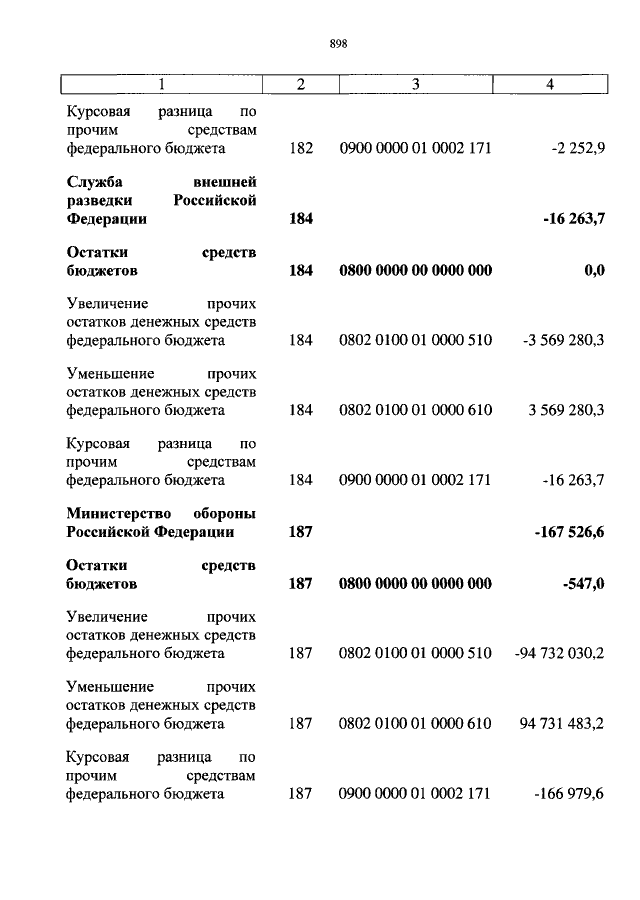 898

| 1 | 2 | 3 | 4 |
|---|---|---|---|
| Курсовая разница по прочим средствам федерального бюджета | 182 | 0900 0000 01 0002 171 | -2 252,9 |
| **Служба внешней разведки Российской Федерации** | **184** | | **-16 263,7** |
| **Остатки средств бюджетов** | **184** | **0800 0000 00 0000 000** | **0,0** |
| Увеличение прочих остатков денежных средств федерального бюджета | 184 | 0802 0100 01 0000 510 | -3 569 280,3 |
| Уменьшение прочих остатков денежных средств федерального бюджета | 184 | 0802 0100 01 0000 610 | 3 569 280,3 |
| Курсовая разница по прочим средствам федерального бюджета | 184 | 0900 0000 01 0002 171 | -16 263,7 |
| **Министерство обороны Российской Федерации** | **187** | | **-167 526,6** |
| **Остатки средств бюджетов** | **187** | **0800 0000 00 0000 000** | **-547,0** |
| Увеличение прочих остатков денежных средств федерального бюджета | 187 | 0802 0100 01 0000 510 | -94 732 030,2 |
| Уменьшение прочих остатков денежных средств федерального бюджета | 187 | 0802 0100 01 0000 610 | 94 731 483,2 |
| Курсовая разница по прочим средствам федерального бюджета | 187 | 0900 0000 01 0002 171 | -166 979,6 |